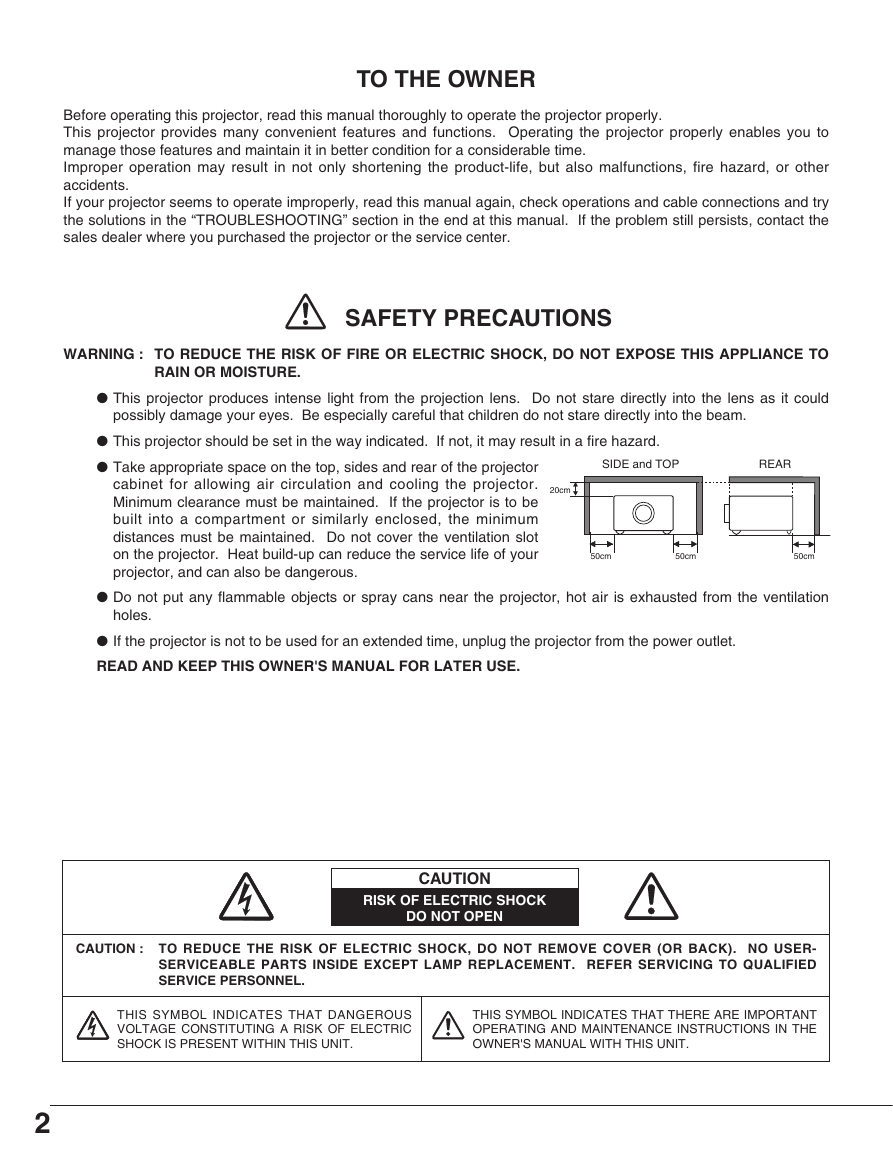 TO THE OWNER

Before operating this projector, read this manual thoroughly to operate the projector properly.
This projector provides many convenient features and functions. Operating the projector properly enables you to manage those features and maintain it in better condition for a considerable time.
Improper operation may result in not only shortening the product-life, but also malfunctions, fire hazard, or other accidents.
If your projector seems to operate improperly, read this manual again, check operations and cable connections and try the solutions in the "TROUBLESHOOTING" section in the end at this manual. If the problem still persists, contact the sales dealer where you purchased the projector or the service center.

SAFETY PRECAUTIONS

WARNING : TO REDUCE THE RISK OF FIRE OR ELECTRIC SHOCK, DO NOT EXPOSE THIS APPLIANCE TO RAIN OR MOISTURE.

● This projector produces intense light from the projection lens. Do not stare directly into the lens as it could possibly damage your eyes. Be especially careful that children do not stare directly into the beam.

● This projector should be set in the way indicated. If not, it may result in a fire hazard.

● Take appropriate space on the top, sides and rear of the projector cabinet for allowing air circulation and cooling the projector. Minimum clearance must be maintained. If the projector is to be built into a compartment or similarly enclosed, the minimum distances must be maintained. Do not cover the ventilation slot on the projector. Heat build-up can reduce the service life of your projector, and can also be dangerous.

SIDE and TOP
REAR
20cm
50cm
50cm
50cm

● Do not put any flammable objects or spray cans near the projector, hot air is exhausted from the ventilation holes.

● If the projector is not to be used for an extended time, unplug the projector from the power outlet.

READ AND KEEP THIS OWNER'S MANUAL FOR LATER USE.

CAUTION
RISK OF ELECTRIC SHOCK
DO NOT OPEN

CAUTION : TO REDUCE THE RISK OF ELECTRIC SHOCK, DO NOT REMOVE COVER (OR BACK). NO USER-SERVICEABLE PARTS INSIDE EXCEPT LAMP REPLACEMENT. REFER SERVICING TO QUALIFIED SERVICE PERSONNEL.

THIS SYMBOL INDICATES THAT DANGEROUS VOLTAGE CONSTITUTING A RISK OF ELECTRIC SHOCK IS PRESENT WITHIN THIS UNIT.

THIS SYMBOL INDICATES THAT THERE ARE IMPORTANT OPERATING AND MAINTENANCE INSTRUCTIONS IN THE OWNER'S MANUAL WITH THIS UNIT.

2